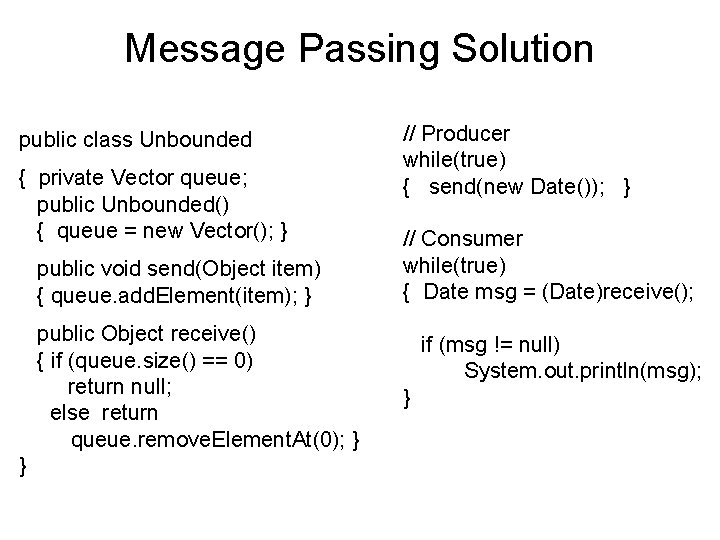 Message Passing Solution

public class Unbounded
{ private Vector queue;
public Unbounded()
{ queue = new Vector(); }
public void send(Object item)
{ queue.addElement(item); }
public Object receive()
{ if (queue.size() == 0)
return null;
else return
queue.removeElementAt(0); }
}

// Producer
while(true)
{ send(new Date()); }

// Consumer
while(true)
{ Date msg = (Date)receive();

if (msg != null)
System.out.println(msg);
}